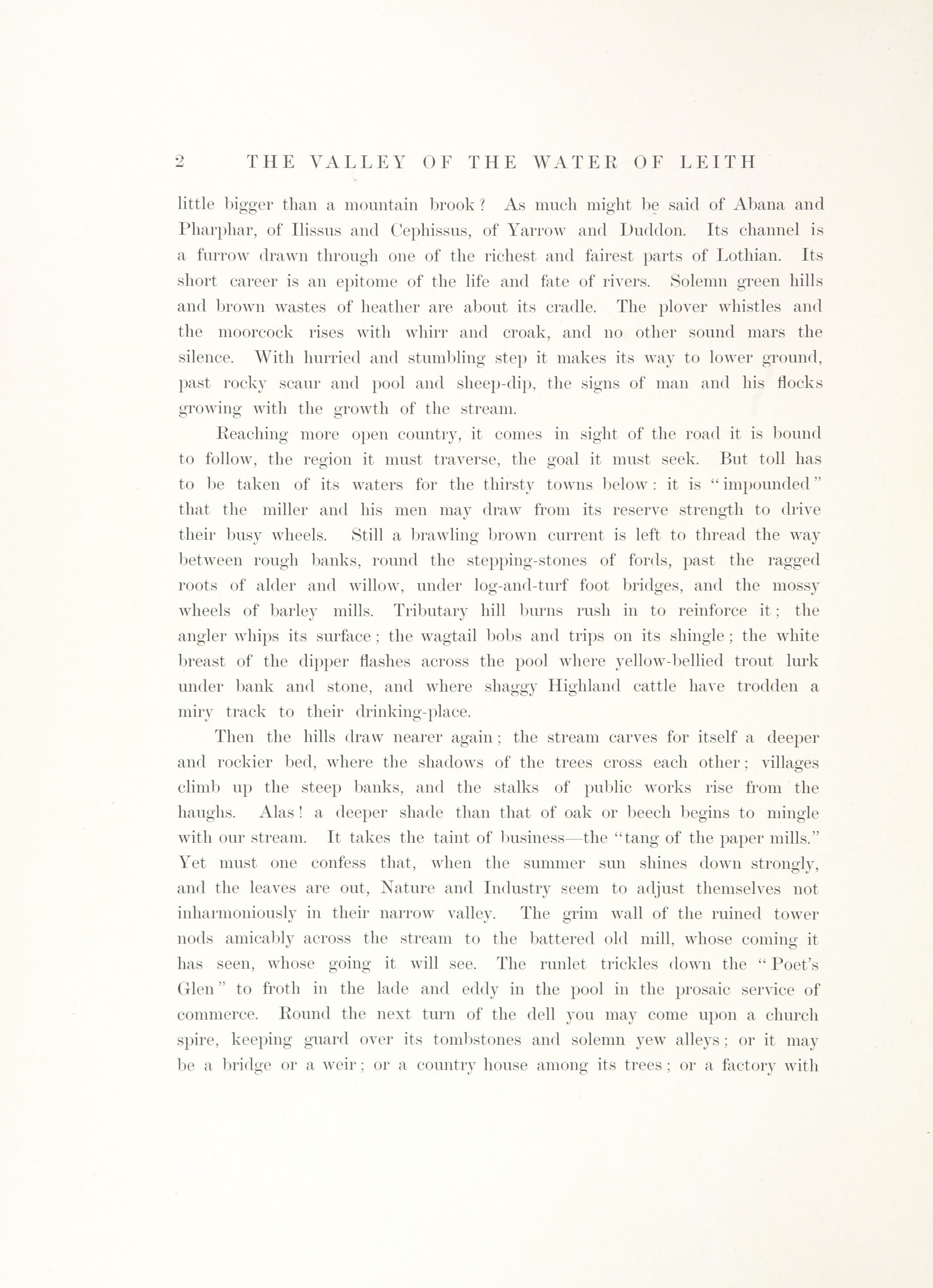 2 THE VALLEY OF THE WATER OF LEITH

little bigger than a mountain brook? As much might be said of Abana and Pharphar, of Ilissus and Cephissus, of Yarrow and Duddon. Its channel is a furrow drawn through one of the richest and fairest parts of Lothian. Its short career is an epitome of the life and fate of rivers. Solemn green hills and brown wastes of heather are about its cradle. The plover whistles and the moorcock rises with whirr and croak, and no other sound mars the silence. With hurried and stumbling step it makes its way to lower ground, past rocky scaur and pool and sheep-dip, the signs of man and his flocks growing with the growth of the stream.

Reaching more open country, it comes in sight of the road it is bound to follow, the region it must traverse, the goal it must seek. But toll has to be taken of its waters for the thirsty towns below: it is "impounded" that the miller and his men may draw from its reserve strength to drive their busy wheels. Still a brawling brown current is left to thread the way between rough banks, round the stepping-stones of fords, past the ragged roots of alder and willow, under log-and-turf foot bridges, and the mossy wheels of barley mills. Tributary hill burns rush in to reinforce it; the angler whips its surface; the wagtail bobs and trips on its shingle; the white breast of the dipper flashes across the pool where yellow-bellied trout lurk under bank and stone, and where shaggy Highland cattle have trodden a miry track to their drinking-place.

Then the hills draw nearer again; the stream carves for itself a deeper and rockier bed, where the shadows of the trees cross each other; villages climb up the steep banks, and the stalks of public works rise from the haughs. Alas! a deeper shade than that of oak or beech begins to mingle with our stream. It takes the taint of business—the "tang of the paper mills." Yet must one confess that, when the summer sun shines down strongly, and the leaves are out, Nature and Industry seem to adjust themselves not inharmoniously in their narrow valley. The grim wall of the ruined tower nods amicably across the stream to the battered old mill, whose coming it has seen, whose going it will see. The runlet trickles down the "Poet's Glen" to froth in the lade and eddy in the pool in the prosaic service of commerce. Round the next turn of the dell you may come upon a church spire, keeping guard over its tombstones and solemn yew alleys; or it may be a bridge or a weir; or a country house among its trees; or a factory with